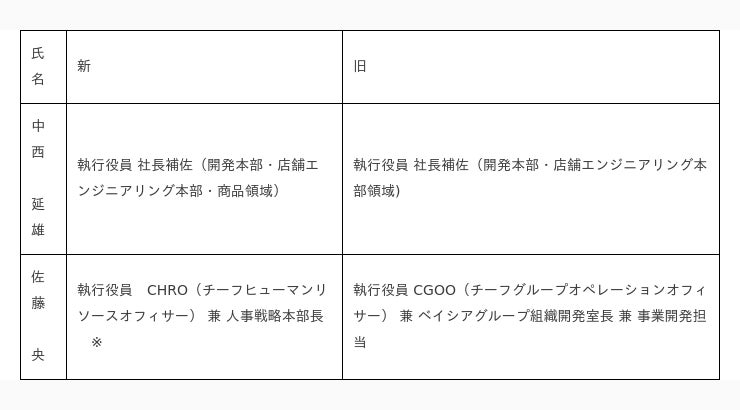 | 氏名 | 新 | 旧 |
|---|---|---|
| 中西 延雄 | 執行役員 社長補佐（開発本部・店舗エンジニアリング本部・商品領域） | 執行役員 社長補佐（開発本部・店舗エンジニアリング本部領域） |
| 佐藤 央 | 執行役員 CHRO（チーフヒューマンリソースオフィサー） 兼 人事戦略本部長 ※ | 執行役員 CGOO（チーフグループオペレーションオフィサー） 兼 ベイシアグループ組織開発室長 兼 事業開発担当 |